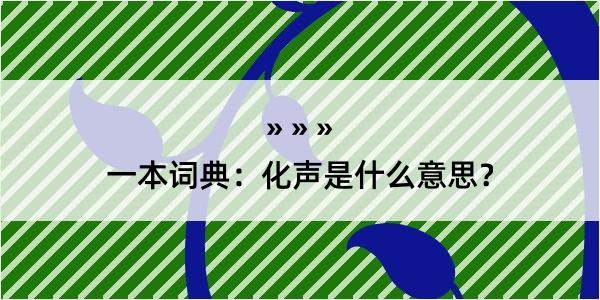 » » »

一本词典：化声是什么意思？